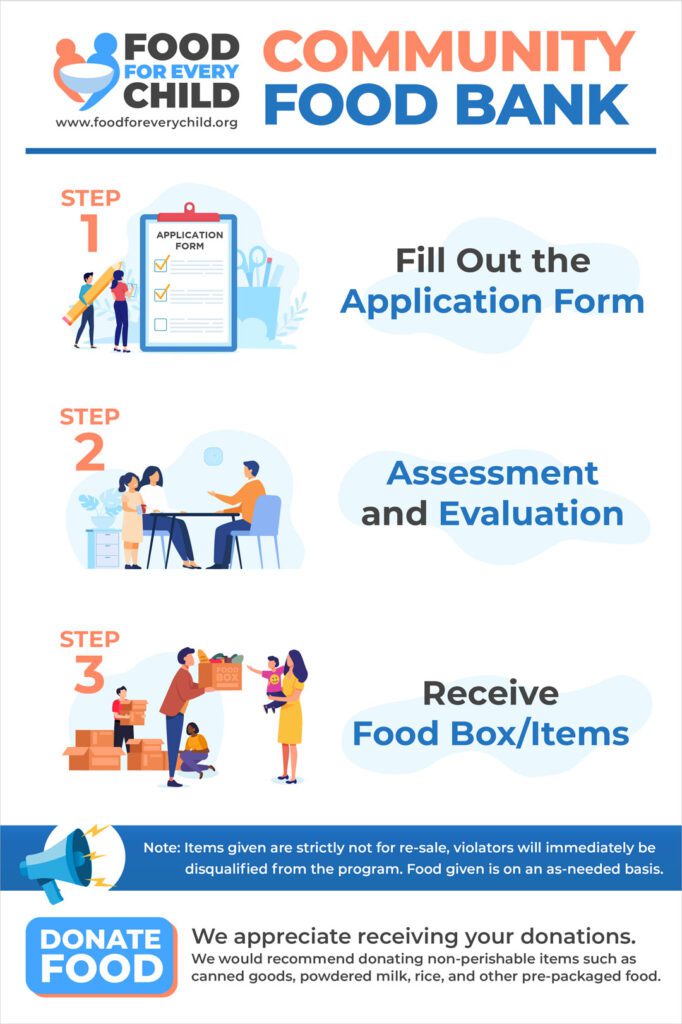 FOOD FOR EVERY CHILD
www.foodforeverychild.org

COMMUNITY FOOD BANK

STEP 1

APPLICATION FORM

Fill Out the Application Form

STEP 2

Assessment and Evaluation

STEP 3

FOOD BOX

Receive Food Box/Items

Note: Items given are strictly not for re-sale, violators will immediately be disqualified from the program. Food given is on an as-needed basis.

DONATE FOOD

We appreciate receiving your donations.
We would recommend donating non-perishable items such as canned goods, powdered milk, rice, and other pre-packaged food.